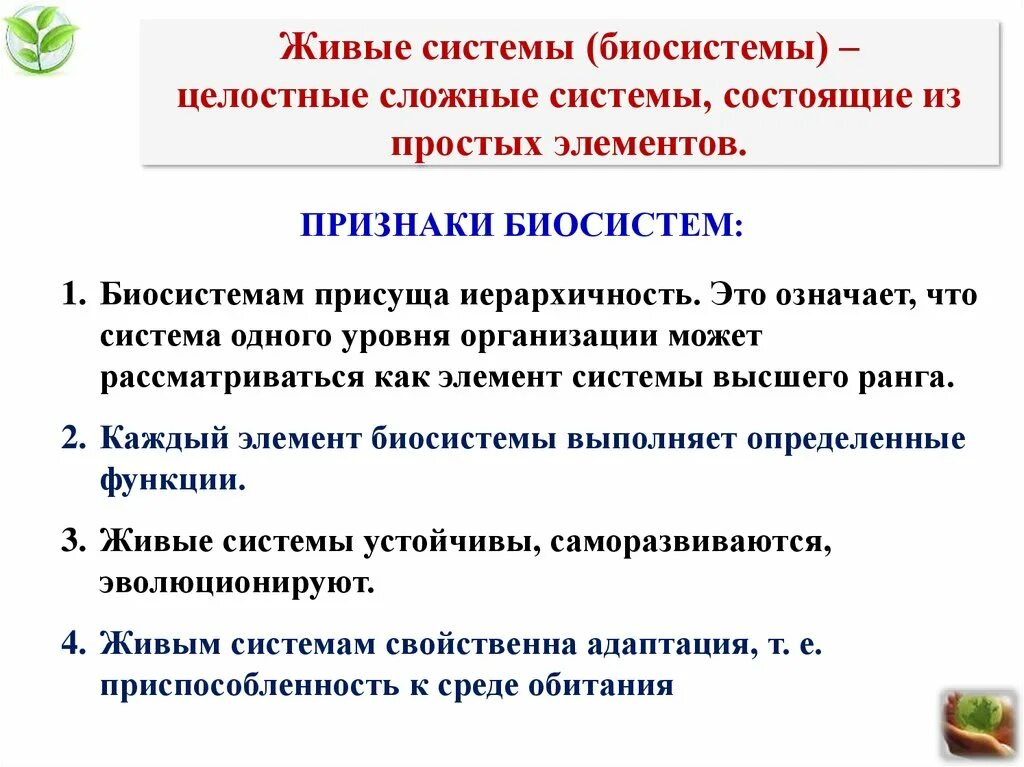 Живые системы (биосистемы) – целостные сложные системы, состоящие из простых элементов.

ПРИЗНАКИ БИОСИСТЕМ:

1. Биосистемам присуща иерархичность. Это означает, что система одного уровня организации может рассматриваться как элемент системы высшего ранга.

2. Каждый элемент биосистемы выполняет определенные функции.

3. Живые системы устойчивы, саморазвиваются, эволюционируют.

4. Живым системам свойственна адаптация, т. е. приспособленность к среде обитания